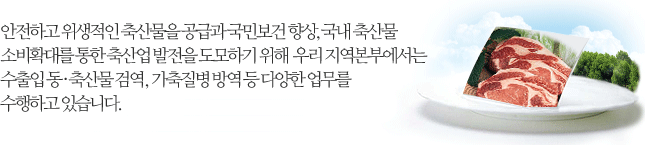 안전하고 위생적인 축산물을 공급과 국민보건 향상, 국내 축산물 소비확대를 통한 축산업 발전을 도모하기 위해 우리 지역본부에서는 수출입 동·축산물 검역, 가축질병 방역 등 다양한 업무를 수행하고 있습니다.